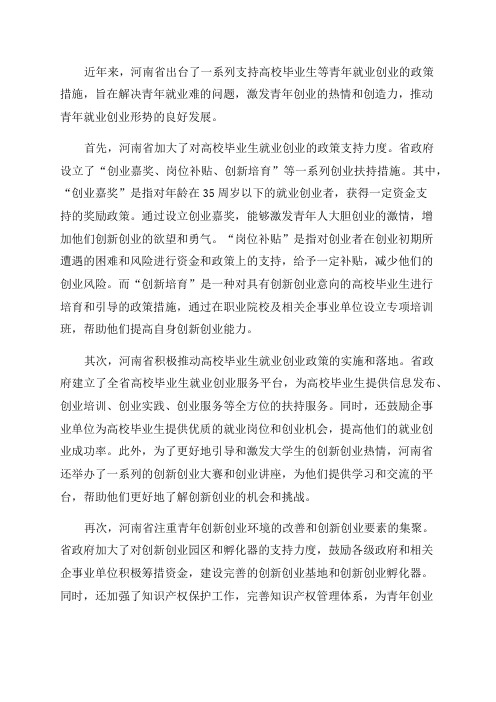 近年来，河南省出台了一系列支持高校毕业生等青年就业创业的政策措施，旨在解决青年就业难的问题，激发青年创业的热情和创造力，推动青年就业创业形势的良好发展。

首先，河南省加大了对高校毕业生就业创业的政策支持力度。省政府设立了“创业嘉奖、岗位补贴、创新培育”等一系列创业扶持措施。其中，“创业嘉奖”是指对年龄在35周岁以下的就业创业者，获得一定资金支持的奖励政策。通过设立创业嘉奖，能够激发青年人大胆创业的激情，增加他们创新创业的欲望和勇气。“岗位补贴”是指对创业者在创业初期所遭遇的困难和风险进行资金和政策上的支持，给予一定补贴，减少他们的创业风险。而“创新培育”是一种对具有创新创业意向的高校毕业生进行培育和引导的政策措施，通过在职业院校及相关企事业单位设立专项培训班，帮助他们提高自身创新创业能力。

其次，河南省积极推动高校毕业生就业创业政策的实施和落地。省政府建立了全省高校毕业生就业创业服务平台，为高校毕业生提供信息发布、创业培训、创业实践、创业服务等全方位的扶持服务。同时，还鼓励企事业单位为高校毕业生提供优质的就业岗位和创业机会，提高他们的就业创业成功率。此外，为了更好地引导和激发大学生的创新创业热情，河南省还举办了一系列的创新创业大赛和创业讲座，为他们提供学习和交流的平台，帮助他们更好地了解创新创业的机会和挑战。

再次，河南省注重青年创新创业环境的改善和创新创业要素的集聚。省政府加大了对创新创业园区和孵化器的支持力度，鼓励各级政府和相关企事业单位积极筹措资金，建设完善的创新创业基地和创新创业孵化器。同时，还加强了知识产权保护工作，完善知识产权管理体系，为青年创业